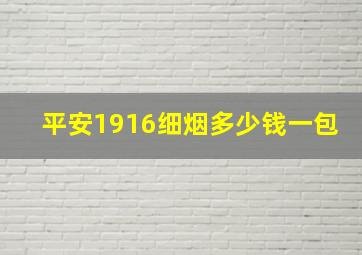 平安1916细烟多少钱一包